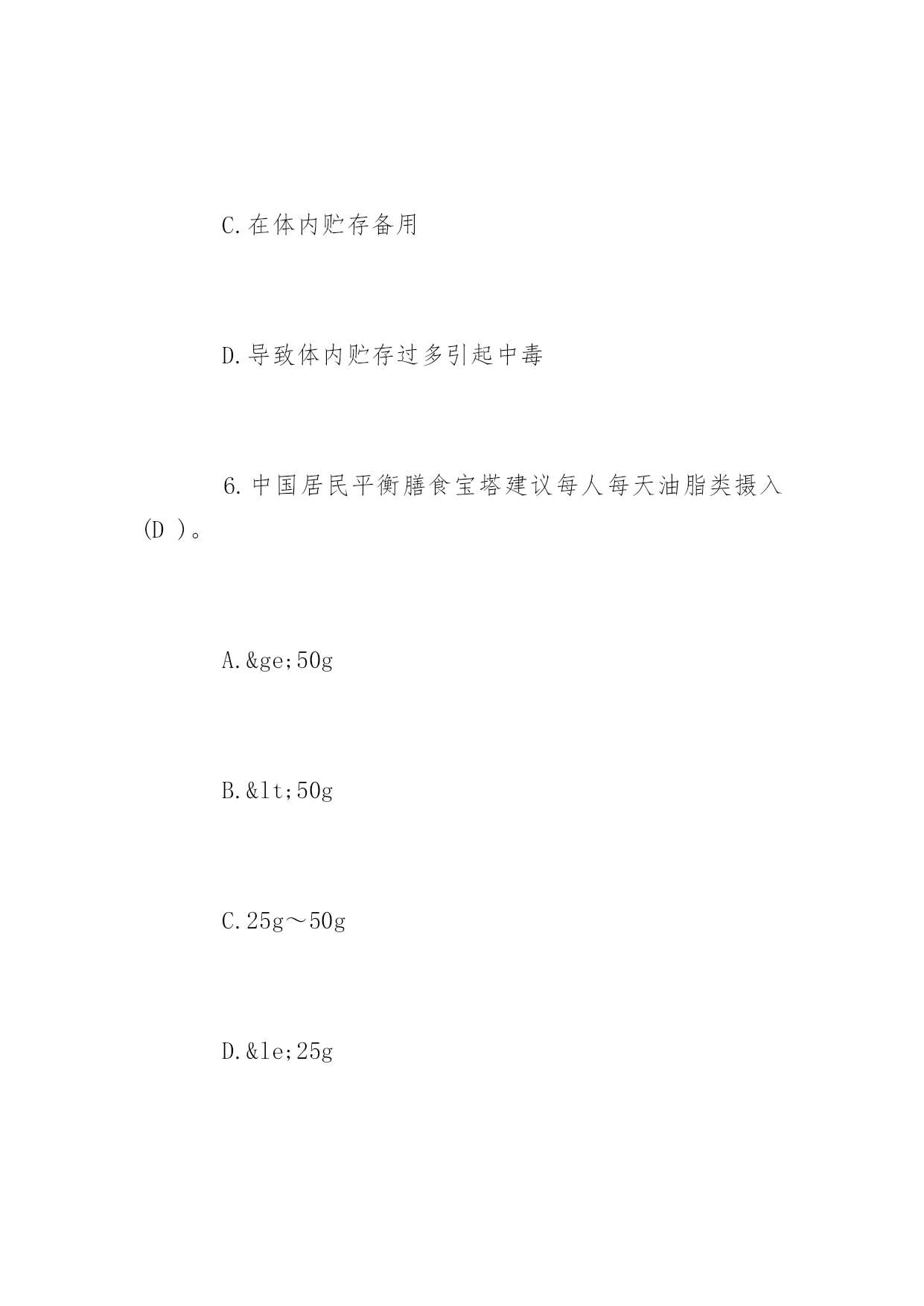 C.在体内贮存备用

D.导致体内贮存过多引起中毒

6.中国居民平衡膳食宝塔建议每人每天油脂类摄入(D )。

A.&ge;50g

B.&lt;50g

C.25g～50g

D.&le;25g